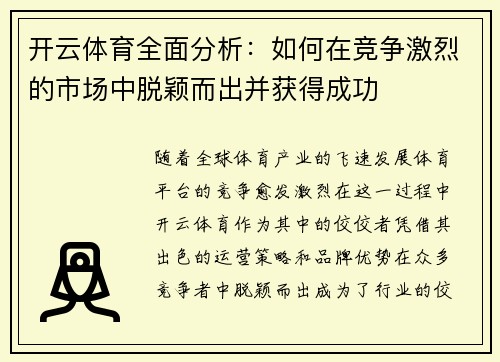 开云体育全面分析：如何在竞争激烈的市场中脱颖而出并获得成功

随着全球体育产业的飞速发展体育平台的竞争愈发激烈在这一过程中开云体育作为其中的佼佼者凭借其出色的运营策略和品牌优势在众多竞争者中脱颖而出成为了行业的佼